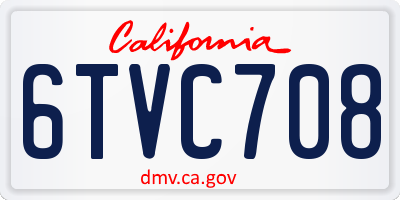 California

6TVC708

dmv.ca.gov